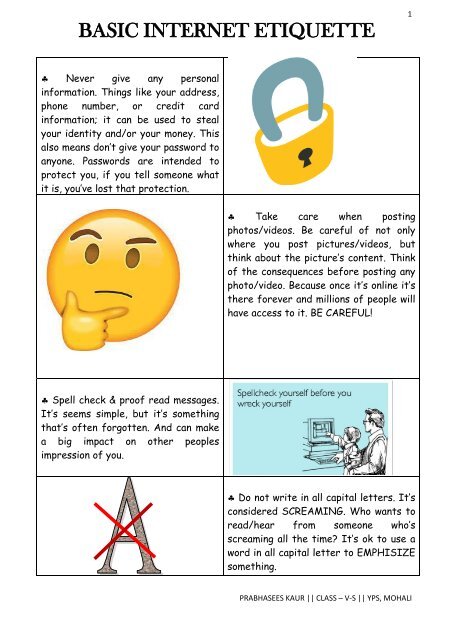 1

BASIC INTERNET ETIQUETTE

♣ Never give any personal information. Things like your address, phone number, or credit card information; it can be used to steal your identity and/or your money. This also means don't give your password to anyone. Passwords are intended to protect you, if you tell someone what it is, you've lost that protection.

♣ Take care when posting photos/videos. Be careful of not only where you post pictures/videos, but think about the picture's content. Think of the consequences before posting any photo/video. Because once it's online it's there forever and millions of people will have access to it. BE CAREFUL!

♣ Spell check & proof read messages. It's seems simple, but it's something that's often forgotten. And can make a big impact on other peoples impression of you.

Spellcheck yourself before you wreck yourself

A

♣ Do not write in all capital letters. It's considered SCREAMING. Who wants to read/hear from someone who's screaming all the time? It's ok to use a word in all capital letter to EMPHISIZE something.

PRABHASEES KAUR || CLASS – V-S || YPS, MOHALI